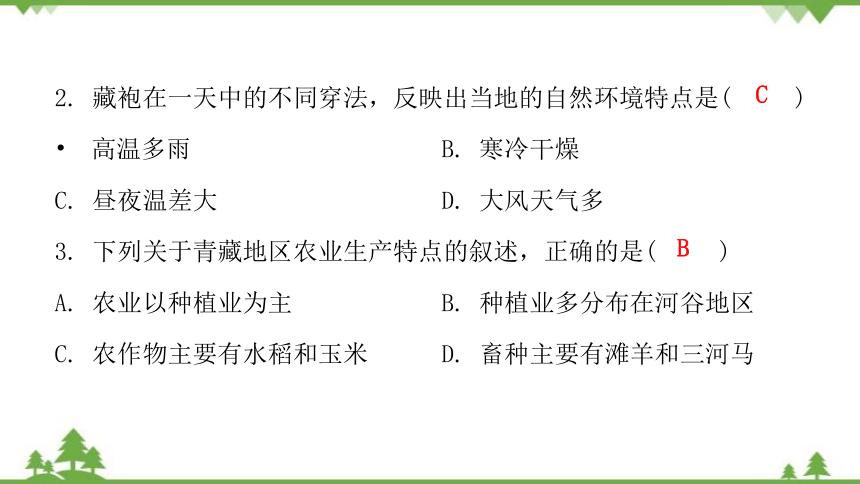 2. 藏袍在一天中的不同穿法，反映出当地的自然环境特点是（ C ）

• 高温多雨

B. 寒冷干燥

C. 昼夜温差大

D. 大风天气多

3. 下列关于青藏地区农业生产特点的叙述，正确的是（ B ）

A. 农业以种植业为主

B. 种植业多分布在河谷地区

C. 农作物主要有水稻和玉米

D. 畜种主要有滩羊和三河马